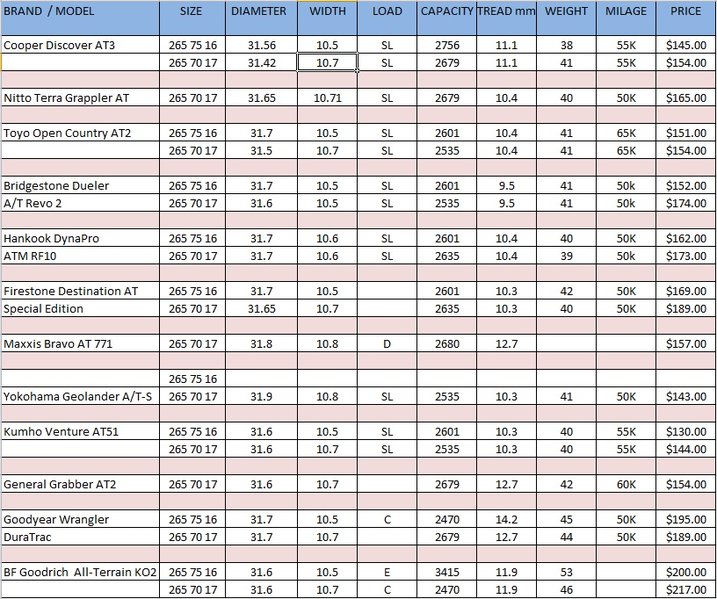 | BRAND / MODEL | SIZE | DIAMETER | WIDTH | LOAD | CAPACITY | TREAD mm | WEIGHT | MILAGE | PRICE |
|---|---|---|---|---|---|---|---|---|---|
| Cooper Discover AT3 | 265 75 16 | 31.56 | 10.5 | SL | 2756 | 11.1 | 38 | 55K | $145.00 |
| | 265 70 17 | 31.42 | 10.7 | SL | 2679 | 11.1 | 41 | 55K | $154.00 |
| | | | | | | | | | |
| Nitto Terra Grappler AT | 265 70 17 | 31.65 | 10.71 | SL | 2679 | 10.4 | 40 | 50K | $165.00 |
| | | | | | | | | | |
| Toyo Open Country AT2 | 265 75 16 | 31.7 | 10.5 | SL | 2601 | 10.4 | 41 | 65K | $151.00 |
| | 265 70 17 | 31.5 | 10.7 | SL | 2535 | 10.4 | 41 | 65K | $154.00 |
| | | | | | | | | | |
| Bridgestone Dueler | 265 75 16 | 31.7 | 10.5 | SL | 2601 | 9.5 | 41 | 50k | $152.00 |
| A/T Revo 2 | 265 70 17 | 31.6 | 10.5 | SL | 2535 | 9.5 | 41 | 50k | $174.00 |
| | | | | | | | | | |
| Hankook DynaPro | 265 75 16 | 31.7 | 10.6 | SL | 2601 | 10.4 | 40 | 50K | $162.00 |
| ATM RF10 | 265 70 17 | 31.7 | 10.6 | SL | 2635 | 10.4 | 39 | 50k | $173.00 |
| | | | | | | | | | |
| Firestone Destination AT | 265 75 16 | 31.7 | 10.5 | | 2601 | 10.3 | 42 | 50K | $169.00 |
| Special Edition | 265 70 17 | 31.65 | 10.7 | | 2635 | 10.3 | 40 | 50K | $189.00 |
| | | | | | | | | | |
| Maxxis Bravo AT 771 | 265 70 17 | 31.8 | 10.8 | D | 2680 | 12.7 | | | $157.00 |
| | | | | | | | | | |
| | 265 75 16 | | | | | | | | |
| Yokohama Geolander A/T-S | 265 70 17 | 31.9 | 10.8 | SL | 2535 | 10.3 | 41 | 50K | $143.00 |
| | | | | | | | | | |
| Kumho Venture AT51 | 265 75 16 | 31.6 | 10.5 | SL | 2601 | 10.3 | 40 | 55K | $130.00 |
| | 265 70 17 | 31.6 | 10.7 | SL | 2535 | 10.3 | 40 | 55K | $144.00 |
| | | | | | | | | | |
| General Grabber AT2 | 265 70 17 | 31.6 | 10.7 | | 2679 | 12.7 | 42 | 60K | $154.00 |
| | | | | | | | | | |
| Goodyear Wrangler | 265 75 16 | 31.7 | 10.5 | C | 2470 | 14.2 | 45 | 50K | $195.00 |
| DuraTrac | 265 70 17 | 31.7 | 10.7 | | 2679 | 12.7 | 44 | 50K | $189.00 |
| | | | | | | | | | |
| BF Goodrich All-Terrain KO2 | 265 75 16 | 31.6 | 10.5 | E | 3415 | 11.9 | 53 | | $200.00 |
| | 265 70 17 | 31.6 | 10.7 | C | 2470 | 11.9 | 46 | | $217.00 |